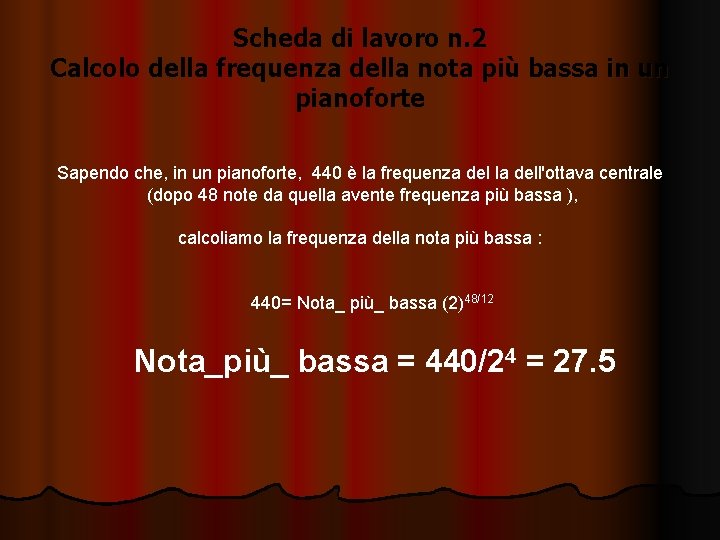 Scheda di lavoro n.2
Calcolo della frequenza della nota più bassa in un pianoforte

Sapendo che, in un pianoforte, 440 è la frequenza del la dell'ottava centrale (dopo 48 note da quella avente frequenza più bassa ),

calcoliamo la frequenza della nota più bassa :

440= Nota_ più_ bassa $(2)^{48/12}$

Nota_più_ bassa = $440/2^4$ = 27.5